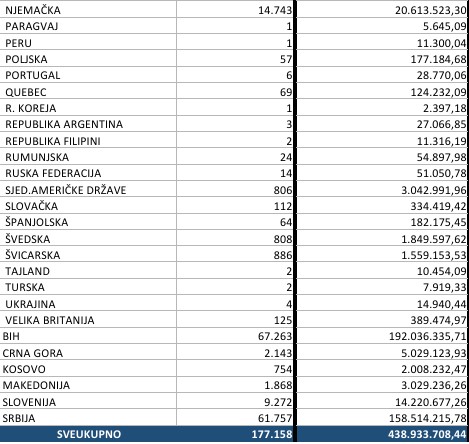 | | | |
|---|---|---|
| NJEMAČKA | 14.743 | 20.613.523,30 |
| PARAGVAJ | 1 | 5.645,09 |
| PERU | 1 | 11.300,04 |
| POLJSKA | 57 | 177.184,68 |
| PORTUGAL | 6 | 28.770,06 |
| QUEBEC | 69 | 124.232,09 |
| R. KOREJA | 1 | 2.397,18 |
| REPUBLIKA ARGENTINA | 3 | 27.066,85 |
| REPUBLIKA FILIPINI | 2 | 11.316,19 |
| RUMUNJSKA | 24 | 54.897,98 |
| RUSKA FEDERACIJA | 14 | 51.050,78 |
| SJED.AMERIČKE DRŽAVE | 806 | 3.042.991,96 |
| SLOVAČKA | 112 | 334.419,42 |
| ŠPANJOLSKA | 64 | 182.175,45 |
| ŠVEDSKA | 808 | 1.849.597,62 |
| ŠVICARSKA | 886 | 1.559.153,53 |
| TAJLAND | 2 | 10.454,09 |
| TURSKA | 2 | 7.919,33 |
| UKRAJINA | 4 | 14.940,44 |
| VELIKA BRITANIJA | 125 | 389.474,97 |
| BIH | 67.263 | 192.036.335,71 |
| CRNA GORA | 2.143 | 5.029.123,93 |
| KOSOVO | 754 | 2.008.232,47 |
| MAKEDONIJA | 1.868 | 3.029.236,26 |
| SLOVENIJA | 9.272 | 14.220.677,26 |
| SRBIJA | 61.757 | 158.514.215,78 |
| SVEUKUPNO | 177.158 | 438.933.708,44 |